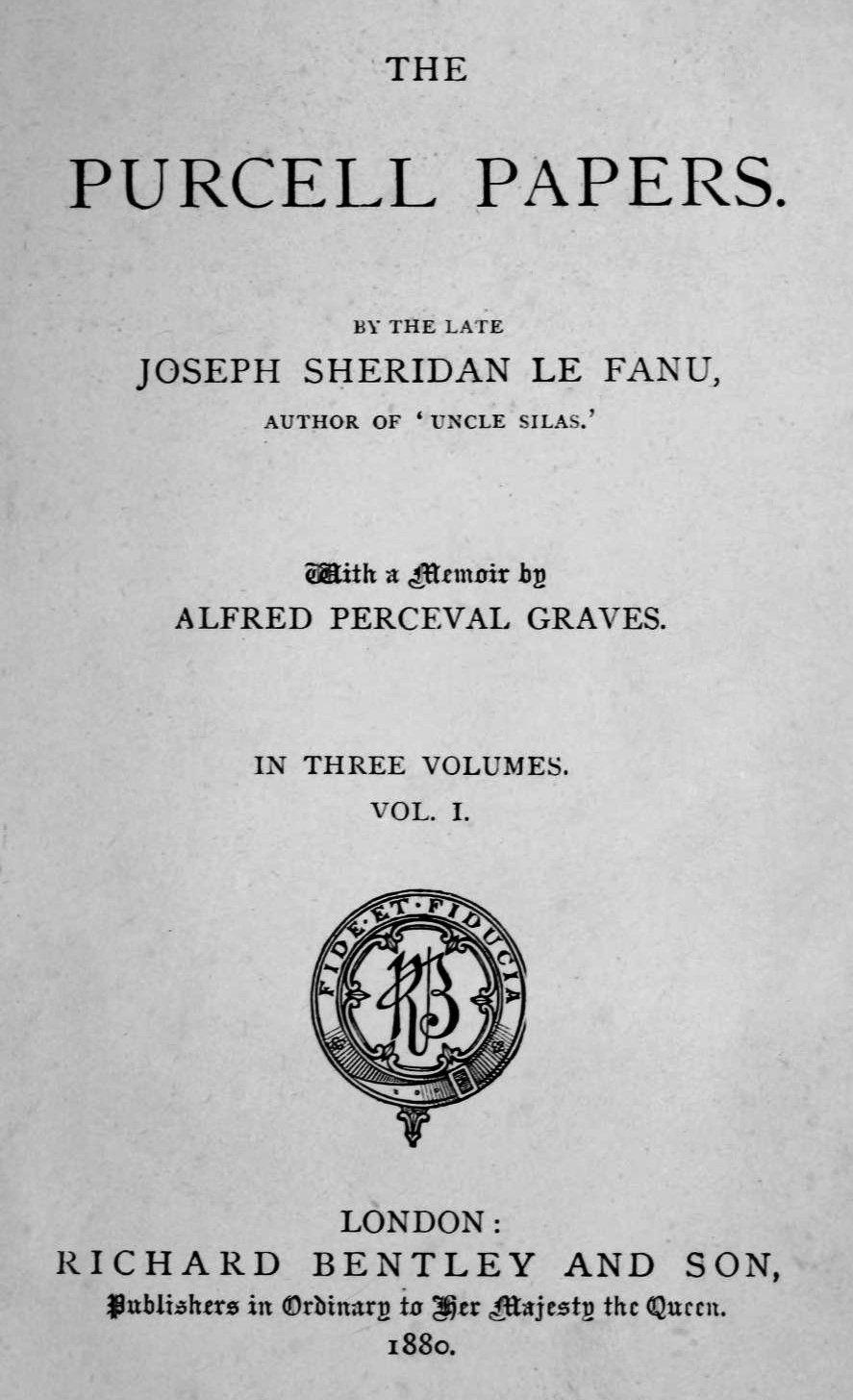 THE

PURCELL PAPERS.

BY THE LATE
JOSEPH SHERIDAN LE FANU,
AUTHOR OF 'UNCLE SILAS.'

With a Memoir by
ALFRED PERCEVAL GRAVES.

IN THREE VOLUMES.
VOL. I.

FIDE·ET·FIDUCIA
RB

LONDON:
RICHARD BENTLEY AND SON,
Publishers in Ordinary to Her Majesty the Queen.
1880.